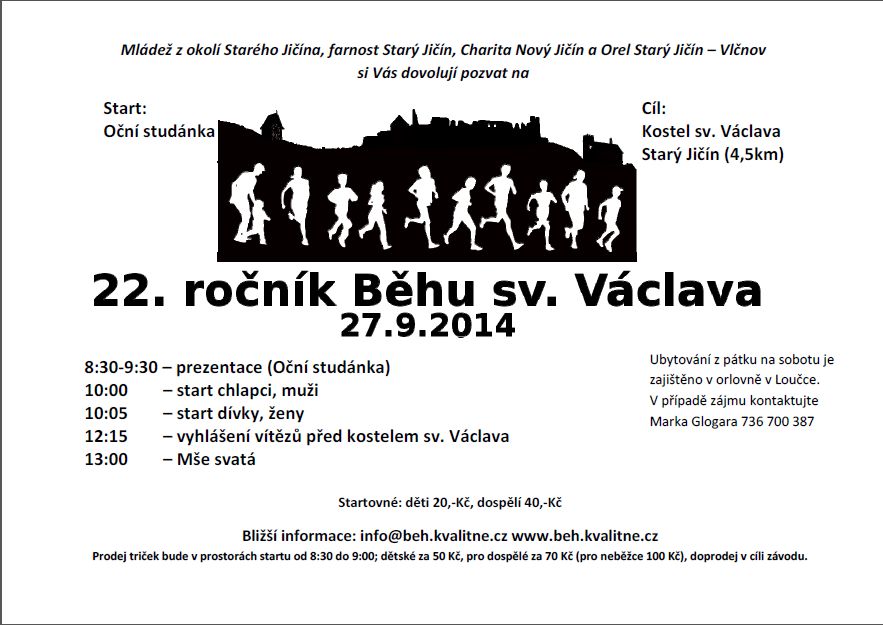 Mládež z okolí Starého Jičína, farnost Starý Jičín, Charita Nový Jičín a Orel Starý Jičín – Vlčnov
si Vás dovolují pozvat na

Start:
Oční studánka

Cíl:
Kostel sv. Václava
Starý Jičín (4,5km)

22. ročník Běhu sv. Václava
27.9.2014

8:30-9:30 – prezentace (Oční studánka)
10:00 – start chlapci, muži
10:05 – start dívky, ženy
12:15 – vyhlášení vítězů před kostelem sv. Václava
13:00 – Mše svatá

Ubytování z pátku na sobotu je zajištěno v orlovně v Loučce. V případě zájmu kontaktujte Marka Glogara 736 700 387

Startovné: děti 20,-Kč, dospělí 40,-Kč

Bližší informace: info@beh.kvalitne.cz www.beh.kvalitne.cz

Prodej triček bude v prostorách startu od 8:30 do 9:00; dětské za 50 Kč, pro dospělé za 70 Kč (pro neběžce 100 Kč), doprodej v cíli závodu.